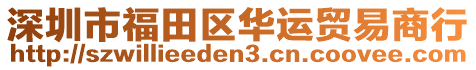 深圳市福田区华运贸易商行
http://szwillieeden3.cn.coovee.com